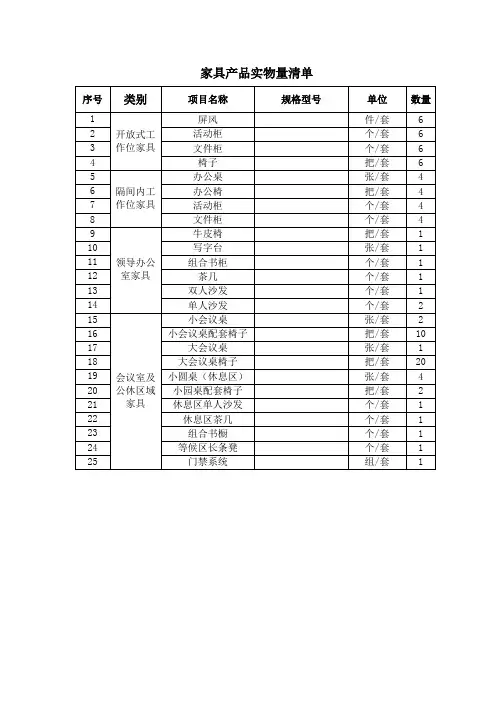 家具产品实物量清单

| 序号 | 类别 | 项目名称 | 规格型号 | 单位 | 数量 |
|---|---|---|---|---|---|
| 1 | 开放式工作位家具 | 屏风 | | 件/套 | 6 |
| 2 | | 活动柜 | | 个/套 | 6 |
| 3 | | 文件柜 | | 个/套 | 6 |
| 4 | | 椅子 | | 把/套 | 6 |
| 5 | 隔间内工作位家具 | 办公桌 | | 张/套 | 4 |
| 6 | | 办公椅 | | 把/套 | 4 |
| 7 | | 活动柜 | | 个/套 | 4 |
| 8 | | 文件柜 | | 个/套 | 4 |
| 9 | 领导办公室家具 | 牛皮椅 | | 把/套 | 1 |
| 10 | | 写字台 | | 张/套 | 1 |
| 11 | | 组合书柜 | | 个/套 | 1 |
| 12 | | 茶几 | | 个/套 | 1 |
| 13 | | 双人沙发 | | 个/套 | 1 |
| 14 | | 单人沙发 | | 个/套 | 2 |
| 15 | 会议室及公休区域家具 | 小会议桌 | | 张/套 | 2 |
| 16 | | 小会议桌配套椅子 | | 把/套 | 10 |
| 17 | | 大会议桌 | | 张/套 | 1 |
| 18 | | 大会议桌椅子 | | 把/套 | 20 |
| 19 | | 小圆桌（休息区） | | 张/套 | 4 |
| 20 | | 小园桌配套椅子 | | 把/套 | 2 |
| 21 | | 休息区单人沙发 | | 个/套 | 1 |
| 22 | | 休息区茶几 | | 个/套 | 1 |
| 23 | | 组合书橱 | | 个/套 | 1 |
| 24 | | 等候区长条凳 | | 个/套 | 1 |
| 25 | | 门禁系统 | | 组/套 | 1 |